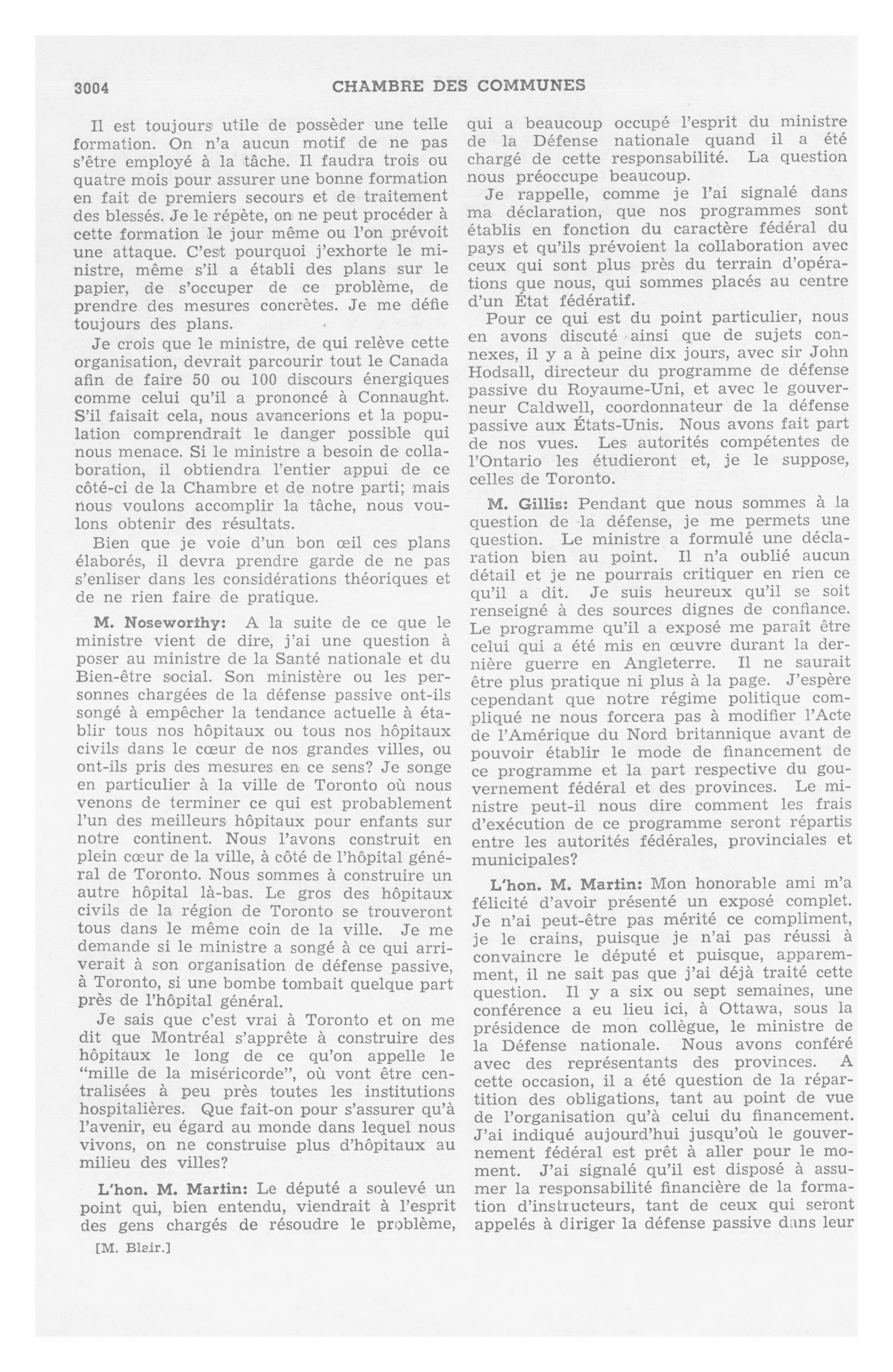 3004 CHAMBRE DES COMMUNES

Il est toujours utile de possèder une telle formation. On n'a aucun motif de ne pas s'être employé à la tâche. Il faudra trois ou quatre mois pour assurer une bonne formation en fait de premiers secours et de traitement des blessés. Je le répète, on ne peut procéder à cette formation le jour même ou l'on prévoit une attaque. C'est pourquoi j'exhorte le ministre, même s'il a établi des plans sur le papier, de s'occuper de ce problème, de prendre des mesures concrètes. Je me défie toujours des plans.

Je crois que le ministre, de qui relève cette organisation, devrait parcourir tout le Canada afin de faire 50 ou 100 discours énergiques comme celui qu'il a prononcé à Connaught. S'il faisait cela, nous avancerions et la population comprendrait le danger possible qui nous menace. Si le ministre a besoin de collaboration, il obtiendra l'entier appui de ce côté-ci de la Chambre et de notre parti; mais nous voulons accomplir la tâche, nous voulons obtenir des résultats.

Bien que je voie d'un bon œil ces plans élaborés, il devra prendre garde de ne pas s'enliser dans les considérations théoriques et de ne rien faire de pratique.

M. Noseworthy: A la suite de ce que le ministre vient de dire, j'ai une question à poser au ministre de la Santé nationale et du Bien-être social. Son ministère ou les personnes chargées de la défense passive ont-ils songé à empêcher la tendance actuelle à établir tous nos hôpitaux ou tous nos hôpitaux civils dans le cœur de nos grandes villes, ou ont-ils pris des mesures en ce sens? Je songe en particulier à la ville de Toronto où nous venons de terminer ce qui est probablement l'un des meilleurs hôpitaux pour enfants sur notre continent. Nous l'avons construit en plein cœur de la ville, à côté de l'hôpital général de Toronto. Nous sommes à construire un autre hôpital là-bas. Le gros des hôpitaux civils de la région de Toronto se trouveront tous dans le même coin de la ville. Je me demande si le ministre a songé à ce qui arriverait à son organisation de défense passive, à Toronto, si une bombe tombait quelque part près de l'hôpital général.

Je sais que c'est vrai à Toronto et on me dit que Montréal s'apprête à construire des hôpitaux le long de ce qu'on appelle le "mille de la miséricorde", où vont être centralisées à peu près toutes les institutions hospitalières. Que fait-on pour s'assurer qu'à l'avenir, eu égard au monde dans lequel nous vivons, on ne construise plus d'hôpitaux au milieu des villes?

L'hon. M. Martin: Le député a soulevé un point qui, bien entendu, viendrait à l'esprit des gens chargés de résoudre le problème,

[M. Blair.]

qui a beaucoup occupé l'esprit du ministre de la Défense nationale quand il a été chargé de cette responsabilité. La question nous préoccupe beaucoup.

Je rappelle, comme je l'ai signalé dans ma déclaration, que nos programmes sont établis en fonction du caractère fédéral du pays et qu'ils prévoient la collaboration avec ceux qui sont plus près du terrain d'opérations que nous, qui sommes placés au centre d'un État fédératif.

Pour ce qui est du point particulier, nous en avons discuté ainsi que de sujets connexes, il y a à peine dix jours, avec sir John Hodsall, directeur du programme de défense passive du Royaume-Uni, et avec le gouverneur Caldwell, coordonnateur de la défense passive aux États-Unis. Nous avons fait part de nos vues. Les autorités compétentes de l'Ontario les étudieront et, je le suppose, celles de Toronto.

M. Gillis: Pendant que nous sommes à la question de la défense, je me permets une question. Le ministre a formulé une déclaration bien au point. Il n'a oublié aucun détail et je ne pourrais critiquer en rien ce qu'il a dit. Je suis heureux qu'il se soit renseigné à des sources dignes de confiance. Le programme qu'il a exposé me paraît être celui qui a été mis en œuvre durant la dernière guerre en Angleterre. Il ne saurait être plus pratique ni plus à la page. J'espère cependant que notre régime politique compliqué ne nous forcera pas à modifier l'Acte de l'Amérique du Nord britannique avant de pouvoir établir le mode de financement de ce programme et la part respective du gouvernement fédéral et des provinces. Le ministre peut-il nous dire comment les frais d'exécution de ce programme seront répartis entre les autorités fédérales, provinciales et municipales?

L'hon. M. Martin: Mon honorable ami m'a félicité d'avoir présenté un exposé complet. Je n'ai peut-être pas mérité ce compliment, je le crains, puisque je n'ai pas réussi à convaincre le député et puisque, apparemment, il ne sait pas que j'ai déjà traité cette question. Il y a six ou sept semaines, une conférence a eu lieu ici, à Ottawa, sous la présidence de mon collègue, le ministre de la Défense nationale. Nous avons conféré avec des représentants des provinces. A cette occasion, il a été question de la répartition des obligations, tant au point de vue de l'organisation qu'à celui du financement. J'ai indiqué aujourd'hui jusqu'où le gouvernement fédéral est prêt à aller pour le moment. J'ai signalé qu'il est disposé à assumer la responsabilité financière de la formation d'instructeurs, tant de ceux qui seront appelés à diriger la défense passive dans leur